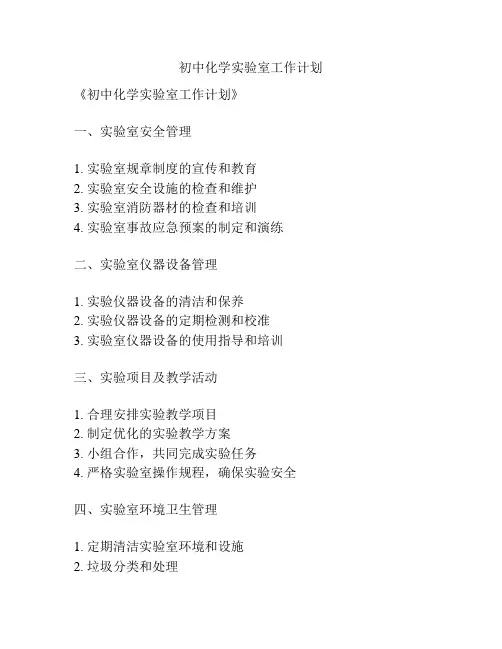 初中化学实验室工作计划

《初中化学实验室工作计划》

一、实验室安全管理

1. 实验室规章制度的宣传和教育
2. 实验室安全设施的检查和维护
3. 实验室消防器材的检查和培训
4. 实验室事故应急预案的制定和演练

二、实验室仪器设备管理

1. 实验仪器设备的清洁和保养
2. 实验仪器设备的定期检测和校准
3. 实验室仪器设备的使用指导和培训

三、实验项目及教学活动

1. 合理安排实验教学项目
2. 制定优化的实验教学方案
3. 小组合作，共同完成实验任务
4. 严格实验室操作规程，确保实验安全

四、实验室环境卫生管理

1. 定期清洁实验室环境和设施
2. 垃圾分类和处理